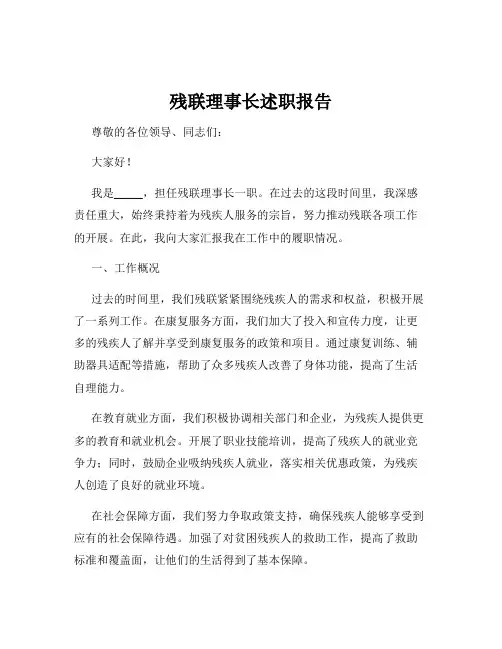 残联理事长述职报告

尊敬的各位领导、同志们：

大家好！

我是_____，担任残联理事长一职。在过去的这段时间里，我深感责任重大，始终秉持着为残疾人服务的宗旨，努力推动残联各项工作的开展。在此，我向大家汇报我在工作中的履职情况。

一、工作概况

过去的时间里，我们残联紧紧围绕残疾人的需求和权益，积极开展了一系列工作。在康复服务方面，我们加大了投入和宣传力度，让更多的残疾人了解并享受到康复服务的政策和项目。通过康复训练、辅助器具适配等措施，帮助了众多残疾人改善了身体功能，提高了生活自理能力。

在教育就业方面，我们积极协调相关部门和企业，为残疾人提供更多的教育和就业机会。开展了职业技能培训，提高了残疾人的就业竞争力；同时，鼓励企业吸纳残疾人就业，落实相关优惠政策，为残疾人创造了良好的就业环境。

在社会保障方面，我们努力争取政策支持，确保残疾人能够享受到应有的社会保障待遇。加强了对贫困残疾人的救助工作，提高了救助标准和覆盖面，让他们的生活得到了基本保障。